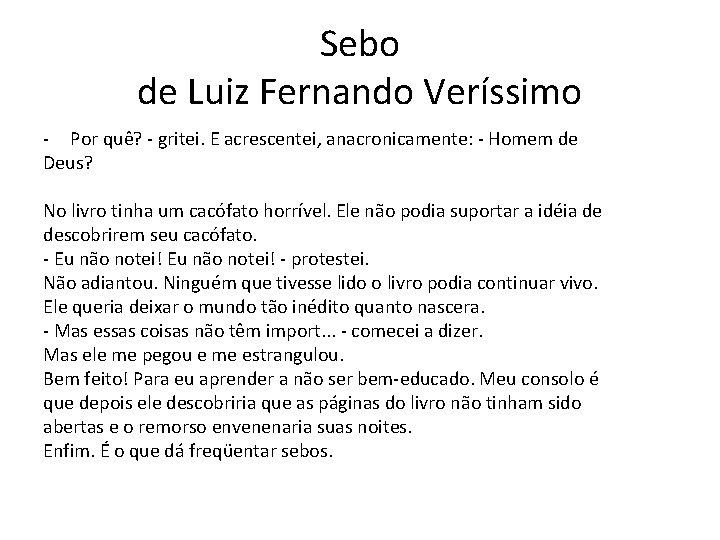 Sebo
de Luiz Fernando Veríssimo

- Por quê? - gritei. E acrescentei, anacronicamente: - Homem de Deus?

No livro tinha um cacófato horrível. Ele não podia suportar a idéia de descobrirem seu cacófato.
- Eu não notei! Eu não notei! - protestei.
Não adiantou. Ninguém que tivesse lido o livro podia continuar vivo.
Ele queria deixar o mundo tão inédito quanto nascera.
- Mas essas coisas não têm import... - comecei a dizer.
Mas ele me pegou e me estrangulou.
Bem feito! Para eu aprender a não ser bem-educado. Meu consolo é que depois ele descobriria que as páginas do livro não tinham sido abertas e o remorso envenenaria suas noites.
Enfim. É o que dá freqüentar sebos.